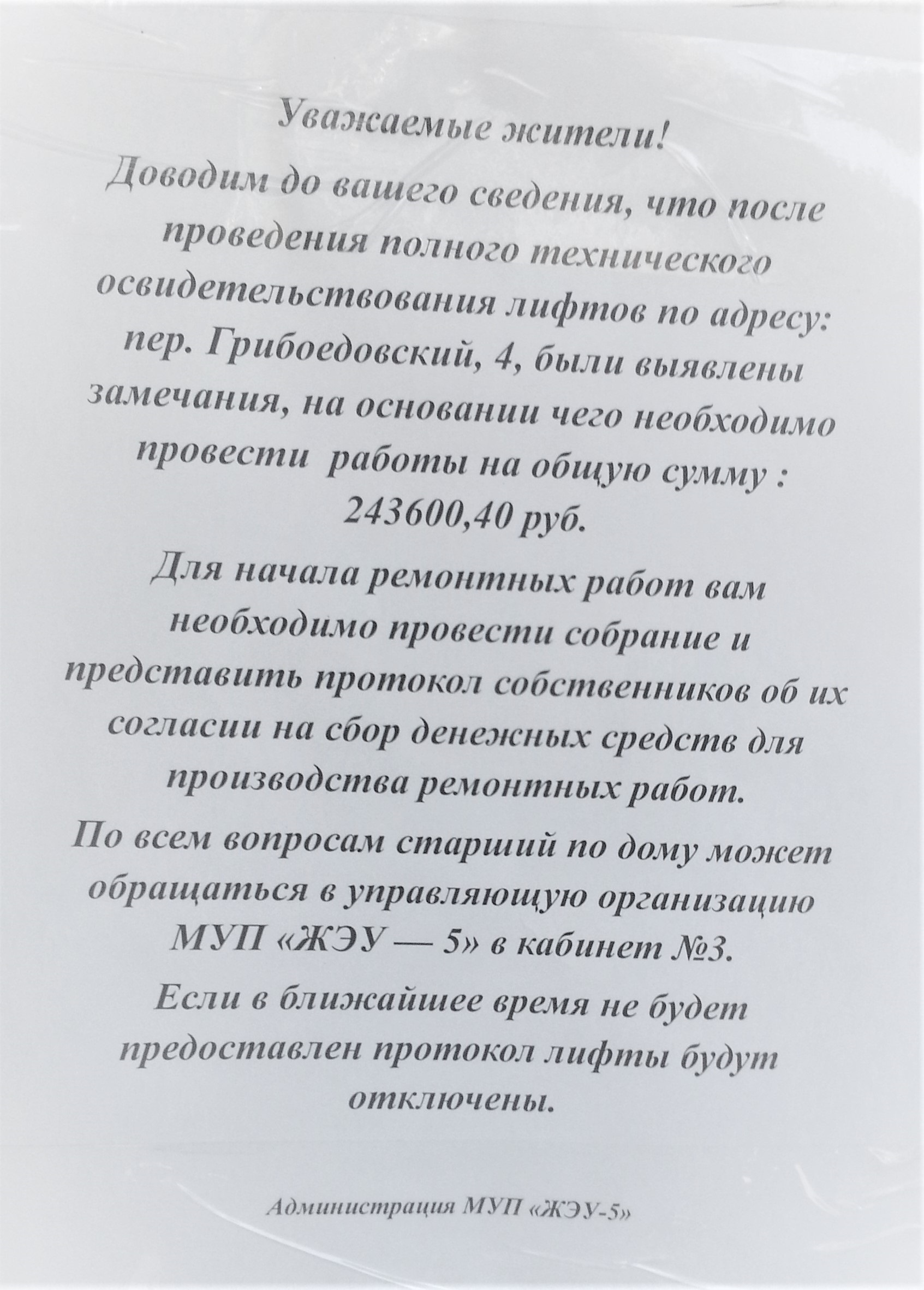 Уважаемые жители!

Доводим до вашего сведения, что после проведения полного технического освидетельствования лифтов по адресу: пер. Грибоедовский, 4, были выявлены замечания, на основании чего необходимо провести работы на общую сумму : 243600,40 руб.

Для начала ремонтных работ вам необходимо провести собрание и представить протокол собственников об их согласии на сбор денежных средств для производства ремонтных работ.

По всем вопросам старший по дому может обращаться в управляющую организацию МУП «ЖЭУ — 5» в кабинет №3.

Если в ближайшее время не будет предоставлен протокол лифты будут отключены.

Администрация МУП «ЖЭУ-5»